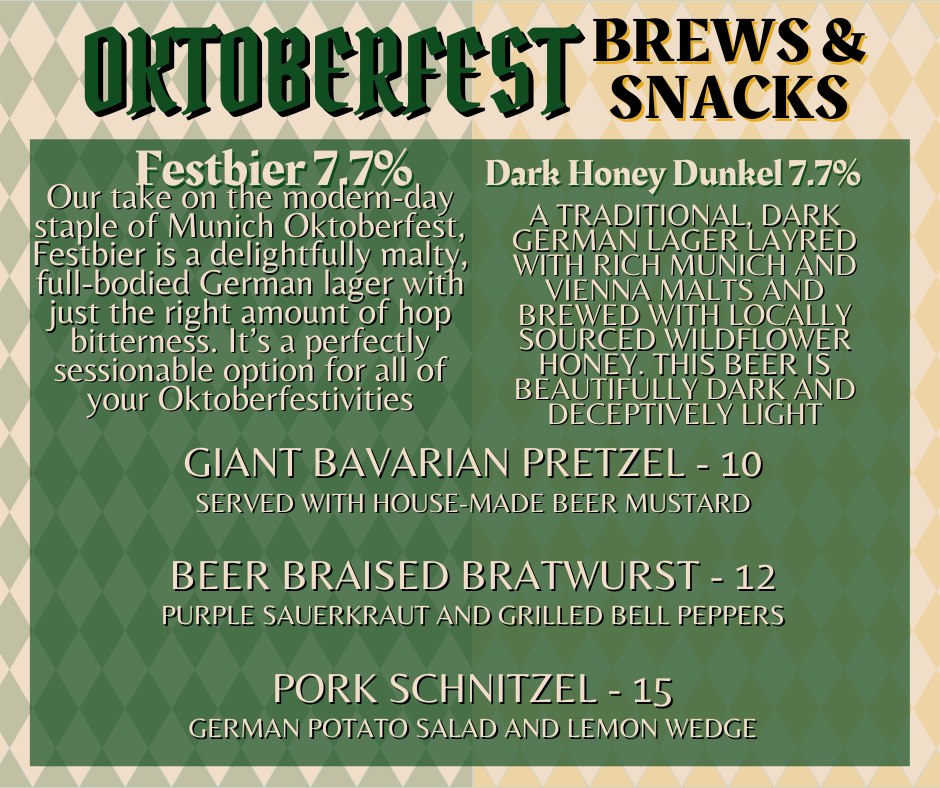 OKTOBERFEST BREWS & SNACKS

Festbier 7.7%
Our take on the modern-day staple of Munich Oktoberfest, Festbier is a delightfully malty, full-bodied German lager with just the right amount of hop bitterness. It's a perfectly sessionable option for all of your Oktoberfestivities

Dark Honey Dunkel 7.7%
A TRADITIONAL, DARK GERMAN LAGER LAYRED WITH RICH MUNICH AND VIENNA MALTS AND BREWED WITH LOCALLY SOURCED WILDFLOWER HONEY. THIS BEER IS BEAUTIFULLY DARK AND DECEPTIVELY LIGHT

GIANT BAVARIAN PRETZEL - 10
SERVED WITH HOUSE-MADE BEER MUSTARD

BEER BRAISED BRATWURST - 12
PURPLE SAUERKRAUT AND GRILLED BELL PEPPERS

PORK SCHNITZEL - 15
GERMAN POTATO SALAD AND LEMON WEDGE